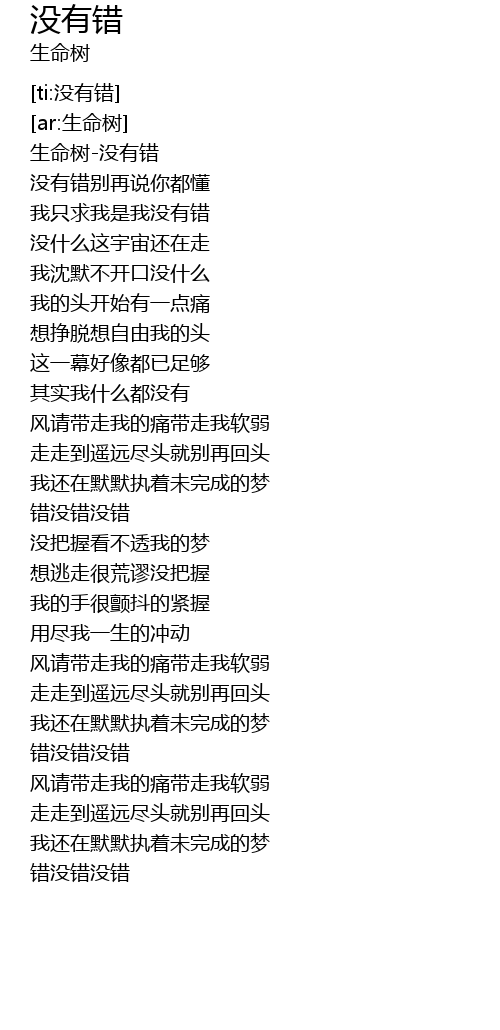 没有错
生命树

[ti:没有错]
[ar:生命树]
生命树-没有错
没有错别再说你都懂
我只求我是我没有错
没什么这宇宙还在走
我沈默不开口没什么
我的头开始有一点痛
想挣脱想自由我的头
这一幕好像都已足够
其实我什么都没有
风请带走我的痛带走我软弱
走走到遥远尽头就别再回头
我还在默默执着未完成的梦
错没错没错
没把握看不透我的梦
想逃走很荒谬没把握
我的手很颤抖的紧握
用尽我一生的冲动
风请带走我的痛带走我软弱
走走到遥远尽头就别再回头
我还在默默执着未完成的梦
错没错没错
风请带走我的痛带走我软弱
走走到遥远尽头就别再回头
我还在默默执着未完成的梦
错没错没错